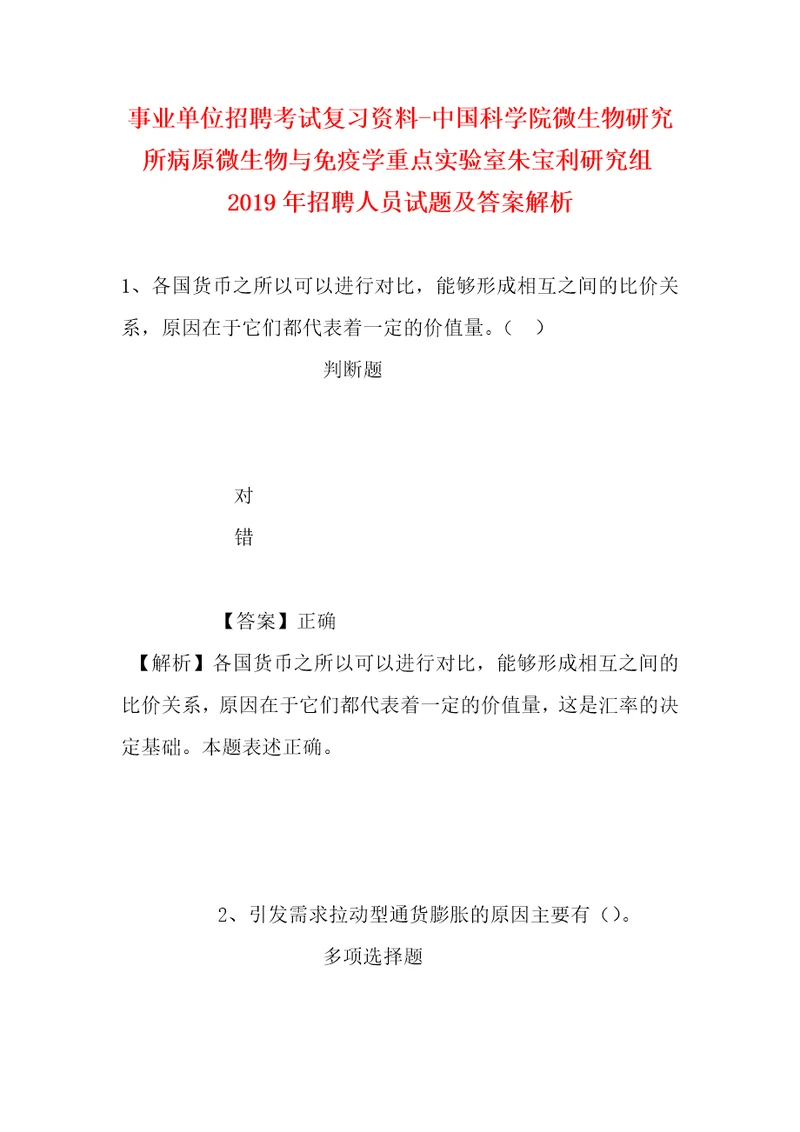 事业单位招聘考试复习资料-中国科学院微生物研究所病原微生物与免疫学重点实验室朱宝利研究组2019年招聘人员试题及答案解析

1、各国货币之所以可以进行对比，能够形成相互之间的比价关系，原因在于它们都代表着一定的价值量。（ ）

判断题

对

错

【答案】正确

【解析】各国货币之所以可以进行对比，能够形成相互之间的比价关系，原因在于它们都代表着一定的价值量，这是汇率的决定基础。本题表述正确。

2、引发需求拉动型通货膨胀的原因主要有（）。

多项选择题